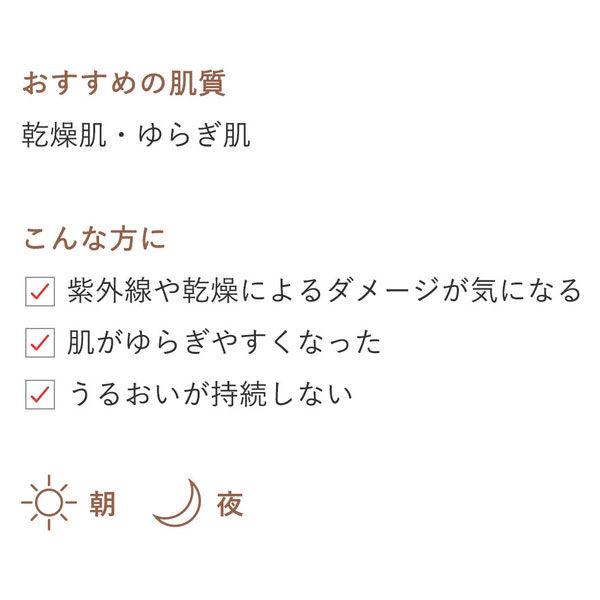 おすすめの肌質

乾燥肌・ゆらぎ肌

こんな方に

☑ 紫外線や乾燥によるダメージが気になる
☑ 肌がゆらぎやすくなった
☑ うるおいが持続しない

朝 夜